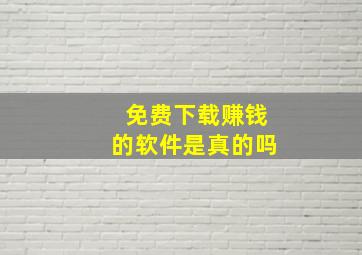 免费下载赚钱
的软件是真的吗